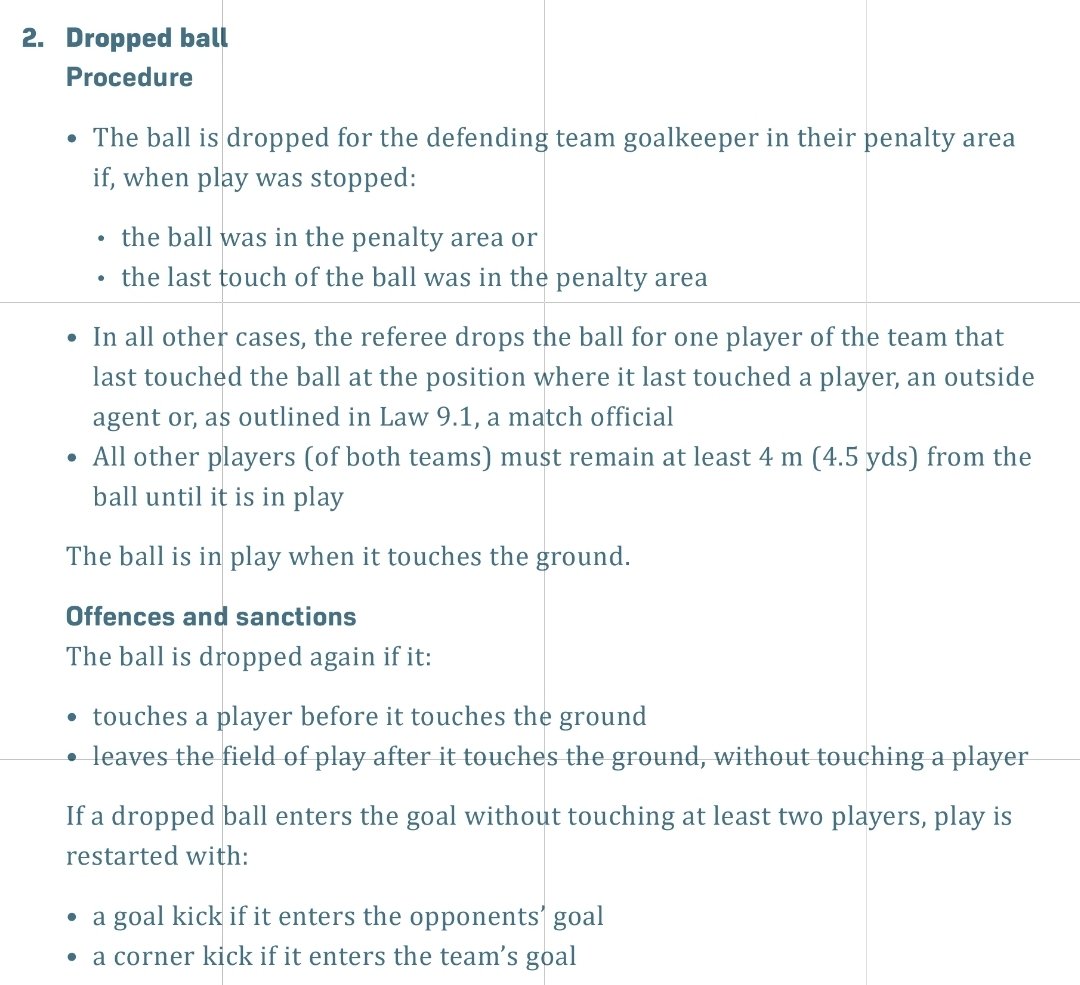 2. Dropped ball
Procedure

• The ball is dropped for the defending team goalkeeper in their penalty area if, when play was stopped:

• the ball was in the penalty area or
• the last touch of the ball was in the penalty area

• In all other cases, the referee drops the ball for one player of the team that last touched the ball at the position where it last touched a player, an outside agent or, as outlined in Law 9.1, a match official
• All other players (of both teams) must remain at least 4 m (4.5 yds) from the ball until it is in play

The ball is in play when it touches the ground.

Offences and sanctions
The ball is dropped again if it:

• touches a player before it touches the ground
• leaves the field of play after it touches the ground, without touching a player

If a dropped ball enters the goal without touching at least two players, play is restarted with:

• a goal kick if it enters the opponents' goal
• a corner kick if it enters the team's goal